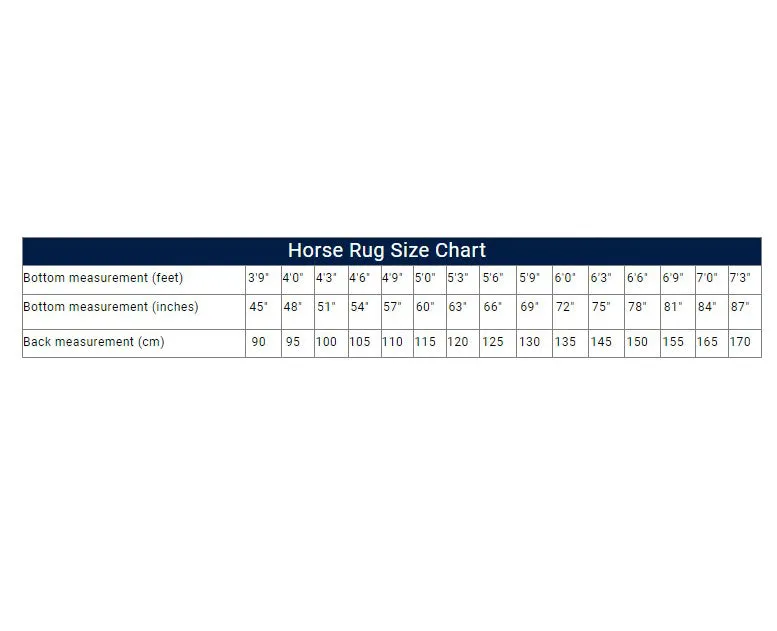 Horse Rug Size Chart

| Bottom measurement (feet) | 3'9" | 4'0" | 4'3" | 4'6" | 4'9" | 5'0" | 5'3" | 5'6" | 5'9" | 6'0" | 6'3" | 6'6" | 6'9" | 7'0" | 7'3" |
|---|---|---|---|---|---|---|---|---|---|---|---|---|---|---|---|
| Bottom measurement (inches) | 45" | 48" | 51" | 54" | 57" | 60" | 63" | 66" | 69" | 72" | 75" | 78" | 81" | 84" | 87" |
| Back measurement (cm) | 90 | 95 | 100 | 105 | 110 | 115 | 120 | 125 | 130 | 135 | 145 | 150 | 155 | 165 | 170 |